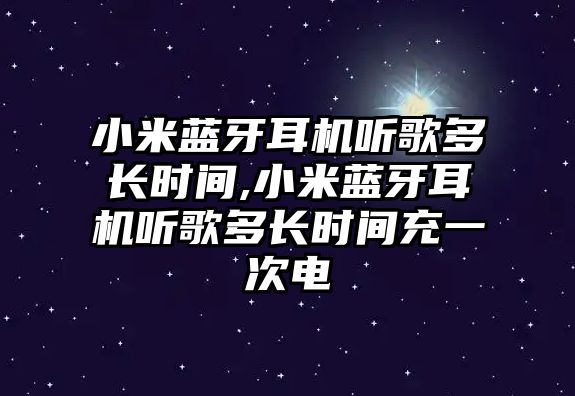 小米蓝牙耳机听歌多长时间,小米蓝牙耳机听歌多长时间充一次电